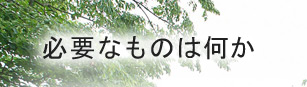 必要なものは何か